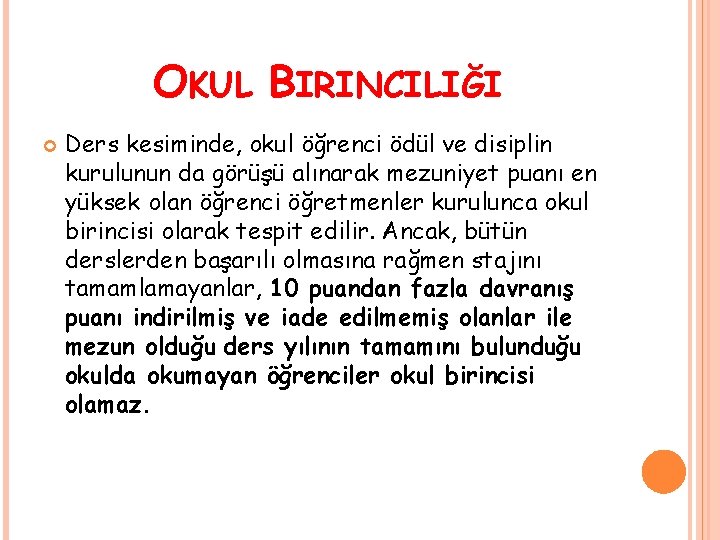 OKUL BIRINCILIĞI

Ders kesiminde, okul öğrenci ödül ve disiplin kurulunun da görüşü alınarak mezuniyet puanı en yüksek olan öğrenci öğretmenler kurulunca okul birincisi olarak tespit edilir. Ancak, bütün derslerden başarılı olmasına rağmen stajını tamamlamayanlar, 10 puandan fazla davranış puanı indirilmiş ve iade edilmemiş olanlar ile mezun olduğu ders yılının tamamını bulunduğu okulda okumayan öğrenciler okul birincisi olamaz.